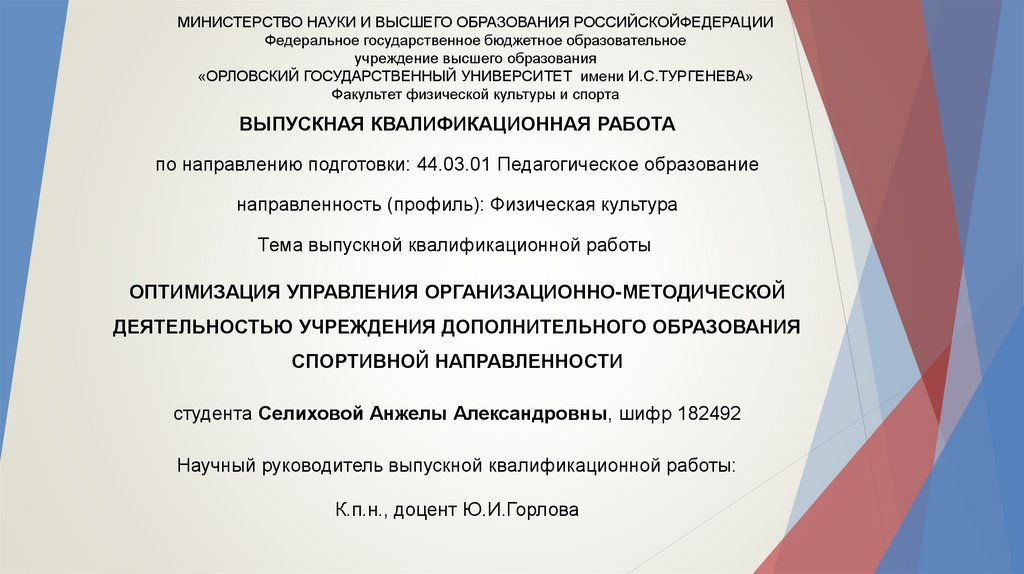 МИНИСТЕРСТВО НАУКИ И ВЫСШЕГО ОБРАЗОВАНИЯ РОССИЙСКОЙФЕДЕРАЦИИ
Федеральное государственное бюджетное образовательное учреждение высшего образования
«ОРЛОВСКИЙ ГОСУДАРСТВЕННЫЙ УНИВЕРСИТЕТ имени И.С.ТУРГЕНЕВА»
Факультет физической культуры и спорта

ВЫПУСКНАЯ КВАЛИФИКАЦИОННАЯ РАБОТА

по направлению подготовки: 44.03.01 Педагогическое образование

направленность (профиль): Физическая культура

Тема выпускной квалификационной работы

ОПТИМИЗАЦИЯ УПРАВЛЕНИЯ ОРГАНИЗАЦИОННО-МЕТОДИЧЕСКОЙ ДЕЯТЕЛЬНОСТЬЮ УЧРЕЖДЕНИЯ ДОПОЛНИТЕЛЬНОГО ОБРАЗОВАНИЯ СПОРТИВНОЙ НАПРАВЛЕННОСТИ

студента Селиховой Анжелы Александровны, шифр 182492

Научный руководитель выпускной квалификационной работы:

К.п.н., доцент Ю.И.Горлова